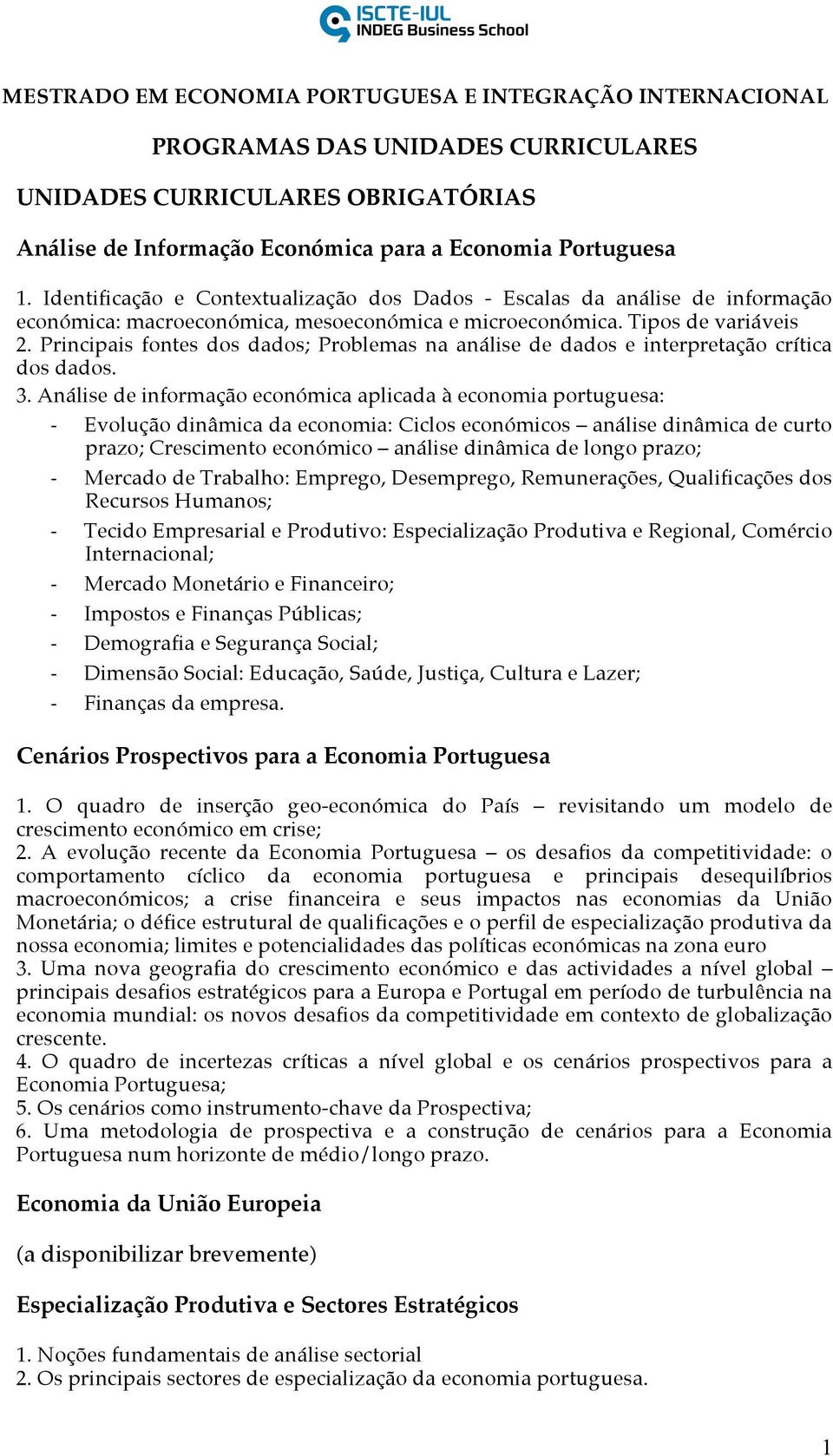 ISCTE-IUL
INDEG Business School

MESTRADO EM ECONOMIA PORTUGUESA E INTEGRAÇÃO INTERNACIONAL

PROGRAMAS DAS UNIDADES CURRICULARES

UNIDADES CURRICULARES OBRIGATÓRIAS

Análise de Informação Económica para a Economia Portuguesa

1. Identificação e Contextualização dos Dados - Escalas da análise de informação económica: macroeconómica, mesoeconómica e microeconómica. Tipos de variáveis
2. Principais fontes dos dados; Problemas na análise de dados e interpretação crítica dos dados.
3. Análise de informação económica aplicada à economia portuguesa:
- Evolução dinâmica da economia: Ciclos económicos – análise dinâmica de curto prazo; Crescimento económico – análise dinâmica de longo prazo;
- Mercado de Trabalho: Emprego, Desemprego, Remunerações, Qualificações dos Recursos Humanos;
- Tecido Empresarial e Produtivo: Especialização Produtiva e Regional, Comércio Internacional;
- Mercado Monetário e Financeiro;
- Impostos e Finanças Públicas;
- Demografia e Segurança Social;
- Dimensão Social: Educação, Saúde, Justiça, Cultura e Lazer;
- Finanças da empresa.

Cenários Prospectivos para a Economia Portuguesa

1. O quadro de inserção geo-económica do País – revisitando um modelo de crescimento económico em crise;
2. A evolução recente da Economia Portuguesa – os desafios da competitividade: o comportamento cíclico da economia portuguesa e principais desequilíbrios macroeconómicos; a crise financeira e seus impactos nas economias da União Monetária; o défice estrutural de qualificações e o perfil de especialização produtiva da nossa economia; limites e potencialidades das políticas económicas na zona euro
3. Uma nova geografia do crescimento económico e das actividades a nível global – principais desafios estratégicos para a Europa e Portugal em período de turbulência na economia mundial: os novos desafios da competitividade em contexto de globalização crescente.
4. O quadro de incertezas críticas a nível global e os cenários prospectivos para a Economia Portuguesa;
5. Os cenários como instrumento-chave da Prospectiva;
6. Uma metodologia de prospectiva e a construção de cenários para a Economia Portuguesa num horizonte de médio/longo prazo.

Economia da União Europeia

(a disponibilizar brevemente)

Especialização Produtiva e Sectores Estratégicos

1. Noções fundamentais de análise sectorial
2. Os principais sectores de especialização da economia portuguesa.

1